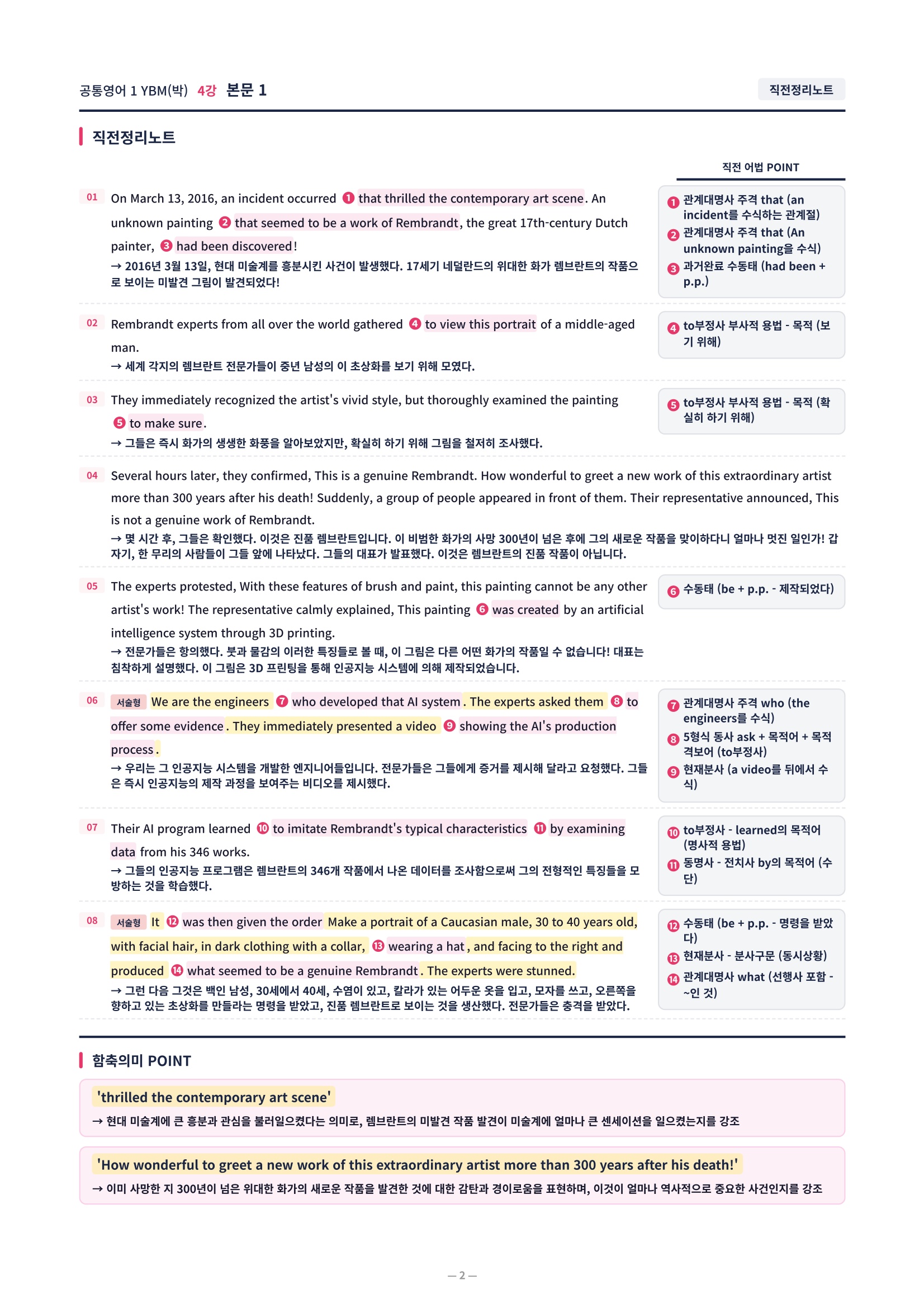 공통영어 1 YBM(박) 4강 본문 1

직전정리노트

직전정리노트

직전 어법 POINT

01 On March 13, 2016, an incident occurred ❶ that thrilled the contemporary art scene. An unknown painting ❷ that seemed to be a work of Rembrandt, the great 17th-century Dutch painter, ❸ had been discovered!
→ 2016년 3월 13일, 현대 미술계를 흥분시킨 사건이 발생했다. 17세기 네덜란드의 위대한 화가 렘브란트의 작품으로 보이는 미발견 그림이 발견되었다!

❶ 관계대명사 주격 that (an incident를 수식하는 관계절)
❷ 관계대명사 주격 that (An unknown painting을 수식)
❸ 과거완료 수동태 (had been + p.p.)

02 Rembrandt experts from all over the world gathered ❹ to view this portrait of a middle-aged man.
→ 세계 각지의 렘브란트 전문가들이 중년 남성의 이 초상화를 보기 위해 모였다.

❹ to부정사 부사적 용법 - 목적 (보기 위해)

03 They immediately recognized the artist's vivid style, but thoroughly examined the painting ❺ to make sure.
→ 그들은 즉시 화가의 생생한 화풍을 알아보았지만, 확실히 하기 위해 그림을 철저히 조사했다.

❺ to부정사 부사적 용법 - 목적 (확실히 하기 위해)

04 Several hours later, they confirmed, This is a genuine Rembrandt. How wonderful to greet a new work of this extraordinary artist more than 300 years after his death! Suddenly, a group of people appeared in front of them. Their representative announced, This is not a genuine work of Rembrandt.
→ 몇 시간 후, 그들은 확인했다. 이것은 진품 렘브란트입니다. 이 비범한 화가의 사망 300년이 넘은 후에 그의 새로운 작품을 맞이하다니 얼마나 멋진 일인가! 갑자기, 한 무리의 사람들이 그들 앞에 나타났다. 그들의 대표가 발표했다. 이것은 렘브란트의 진품 작품이 아닙니다.

05 The experts protested, With these features of brush and paint, this painting cannot be any other artist's work! The representative calmly explained, This painting ❻ was created by an artificial intelligence system through 3D printing.
→ 전문가들은 항의했다. 붓과 물감의 이러한 특징들로 볼 때, 이 그림은 다른 어떤 화가의 작품일 수 없습니다! 대표는 침착하게 설명했다. 이 그림은 3D 프린팅을 통해 인공지능 시스템에 의해 제작되었습니다.

❻ 수동태 (be + p.p. - 제작되었다)

06 서술형 We are the engineers ❼ who developed that AI system. The experts asked them ❽ to offer some evidence. They immediately presented a video ❾ showing the AI's production process.
→ 우리는 그 인공지능 시스템을 개발한 엔지니어들입니다. 전문가들은 그들에게 증거를 제시해 달라고 요청했다. 그들은 즉시 인공지능의 제작 과정을 보여주는 비디오를 제시했다.

❼ 관계대명사 주격 who (the engineers를 수식)
❽ 5형식 동사 ask + 목적어 + 목적격보어 (to부정사)
❾ 현재분사 (a video를 뒤에서 수식)

07 Their AI program learned ❿ to imitate Rembrandt's typical characteristics ⓫ by examining data from his 346 works.
→ 그들의 인공지능 프로그램은 렘브란트의 346개 작품에서 나온 데이터를 조사함으로써 그의 전형적인 특징들을 모방하는 것을 학습했다.

❿ to부정사 - learned의 목적어 (명사적 용법)
⓫ 동명사 - 전치사 by의 목적어 (수단)

08 서술형 It ⓬ was then given the order Make a portrait of a Caucasian male, 30 to 40 years old, with facial hair, in dark clothing with a collar, ⓭ wearing a hat, and facing to the right and produced ⓮ what seemed to be a genuine Rembrandt. The experts were stunned.
→ 그런 다음 그것은 백인 남성, 30세에서 40세, 수염이 있고, 칼라가 있는 어두운 옷을 입고, 모자를 쓰고, 오른쪽을 향하고 있는 초상화를 만들라는 명령을 받았고, 진품 렘브란트로 보이는 것을 생산했다. 전문가들은 충격을 받았다.

⓬ 수동태 (be + p.p. - 명령을 받았다)
⓭ 현재분사 - 분사구문 (동시상황)
⓮ 관계대명사 what (선행사 포함 - ~인 것)

함축의미 POINT

'thrilled the contemporary art scene'
→ 현대 미술계에 큰 흥분과 관심을 불러일으켰다는 의미로, 렘브란트의 미발견 작품 발견이 미술계에 얼마나 큰 센세이션을 일으켰는지를 강조

'How wonderful to greet a new work of this extraordinary artist more than 300 years after his death!'
→ 이미 사망한 지 300년이 넘은 위대한 화가의 새로운 작품을 발견한 것에 대한 감탄과 경이로움을 표현하며, 이것이 얼마나 역사적으로 중요한 사건인지를 강조

— 2 —